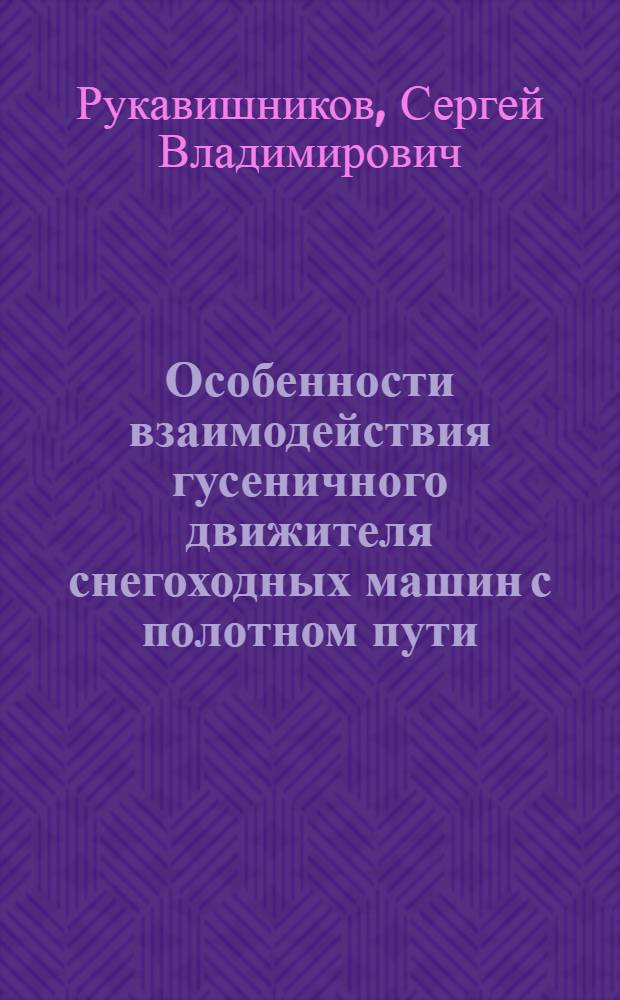 Рукавишников, Сергей Владимирович

Особенности взаимодействия гусеничного движителя снегоходных машин с полотном пути